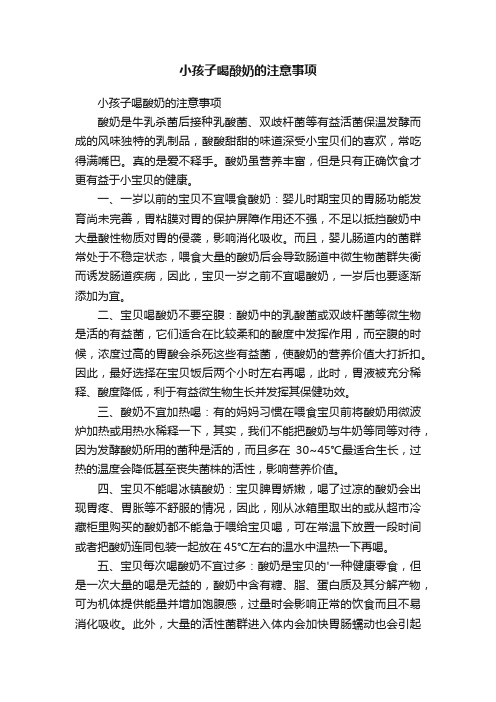 小孩子喝酸奶的注意事项

小孩子喝酸奶的注意事项

酸奶是牛乳杀菌后接种乳酸菌、双歧杆菌等有益活菌保温发酵而成的风味独特的乳制品，酸酸甜甜的味道深受小宝贝们的喜欢，常吃得满嘴巴。真的是爱不释手。酸奶虽营养丰富，但是只有正确饮食才更有益于小宝贝的健康。

一、一岁以前的宝贝不宜喂食酸奶：婴儿时期宝贝的胃肠功能发育尚未完善，胃粘膜对胃的保护屏障作用还不强，不足以抵挡酸奶中大量酸性物质对胃的侵袭，影响消化吸收。而且，婴儿肠道内的菌群常处于不稳定状态，喂食大量的酸奶后会导致肠道中微生物菌群失衡而诱发肠道疾病，因此，宝贝一岁之前不宜喝酸奶，一岁后也要逐渐添加为宜。

二、宝贝喝酸奶不要空腹：酸奶中的乳酸菌或双歧杆菌等微生物是活的有益菌，它们适合在比较柔和的酸度中发挥作用，而空腹的时候，浓度过高的胃酸会杀死这些有益菌，使酸奶的营养价值大打折扣。因此，最好选择在宝贝饭后两个小时左右再喝，此时，胃液被充分稀释、酸度降低，利于有益微生物生长并发挥其保健功效。

三、酸奶不宜加热喝：有的妈妈习惯在喂食宝贝前将酸奶用微波炉加热或用热水稀释一下，其实，我们不能把酸奶与牛奶等同等对待，因为发酵酸奶所用的菌种是活的，而且多在 30~45℃最适合生长，过热的温度会降低甚至丧失菌株的活性，影响营养价值。

四、宝贝不能喝冰镇酸奶：宝贝脾胃娇嫩，喝了过凉的酸奶会出现胃疼、胃胀等不舒服的情况，因此，刚从冰箱里取出的或从超市冷藏柜里购买的酸奶都不能急于喂给宝贝喝，可在常温下放置一段时间或者把酸奶连同包装一起放在 45℃左右的温水中温热一下再喝。

五、宝贝每次喝酸奶不宜过多：酸奶是宝贝的'一种健康零食，但是一次大量的喝是无益的，酸奶中含有糖、脂、蛋白质及其分解产物，可为机体提供能量并增加饱腹感，过量时会影响正常的饮食而且不易消化吸收。此外，大量的活性菌群进入体内会加快胃肠蠕动也会引起